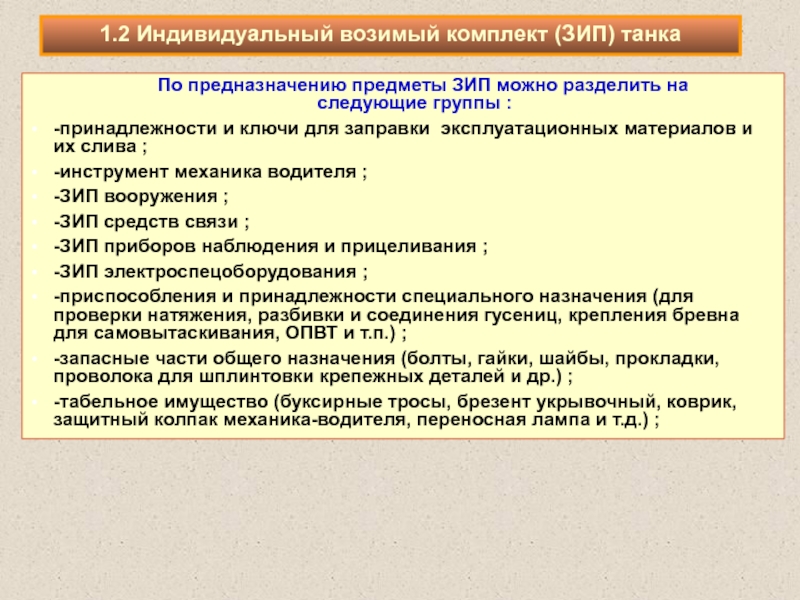 1.2 Индивидуальный возимый комплект (ЗИП) танка

По предназначению предметы ЗИП можно разделить на следующие группы :

-принадлежности и ключи для заправки эксплуатационных материалов и их слива ;

-инструмент механика водителя ;

-ЗИП вооружения ;

-ЗИП средств связи ;

-ЗИП приборов наблюдения и прицеливания ;

-ЗИП электроспецоборудования ;

-приспособления и принадлежности специального назначения (для проверки натяжения, разбивки и соединения гусениц, крепления бревна для самовытаскивания, ОПВТ и т.п.) ;

-запасные части общего назначения (болты, гайки, шайбы, прокладки, проволока для шплинтовки крепежных деталей и др.) ;

-табельное имущество (буксирные тросы, брезент укрывочный, коврик, защитный колпак механика-водителя, переносная лампа и т.д.) ;